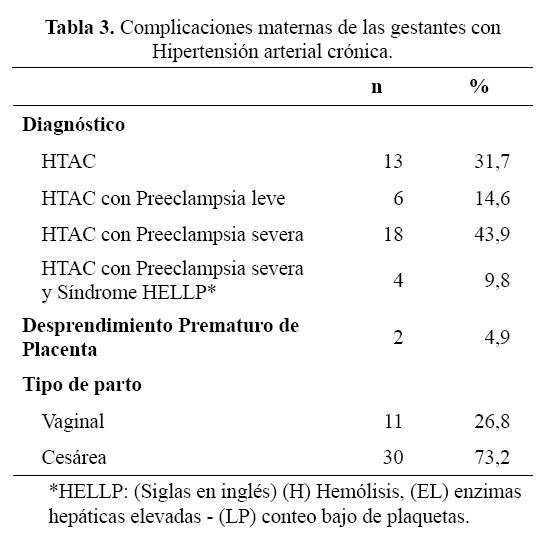 **Tabla 3.** Complicaciones maternas de las gestantes con Hipertensión arterial crónica.

| | n | % |
|---|---|---|
| **Diagnóstico** | | |
| HTAC | 13 | 31,7 |
| HTAC con Preeclampsia leve | 6 | 14,6 |
| HTAC con Preeclampsia severa | 18 | 43,9 |
| HTAC con Preeclampsia severa y Síndrome HELLP* | 4 | 9,8 |
| **Desprendimiento Prematuro de Placenta** | 2 | 4,9 |
| **Tipo de parto** | | |
| Vaginal | 11 | 26,8 |
| Cesárea | 30 | 73,2 |

*HELLP: (Siglas en inglés) (H) Hemólisis, (EL) enzimas hepáticas elevadas - (LP) conteo bajo de plaquetas.